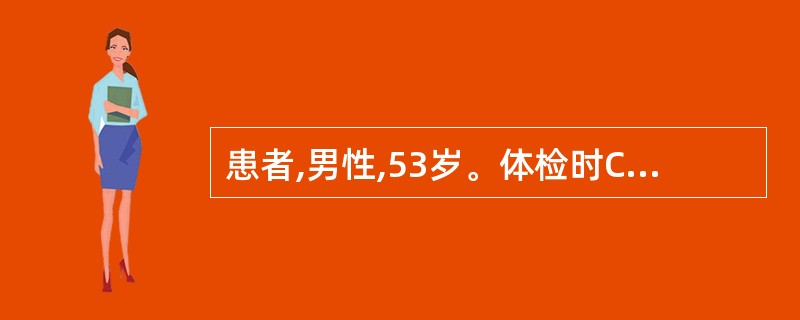 患者,男性,53岁。体检时C...